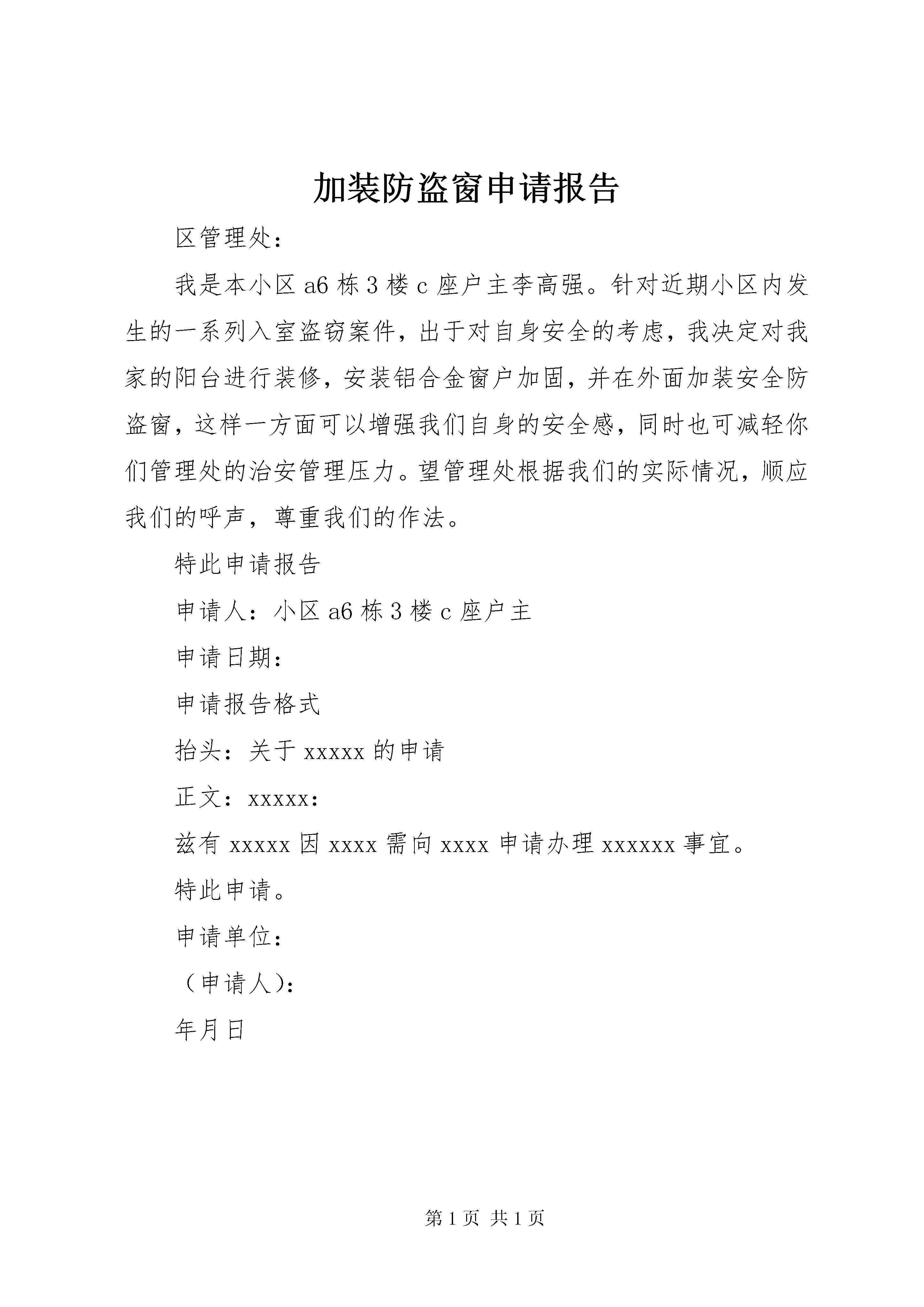 加装防盗窗申请报告

区管理处：

我是本小区 a6 栋 3 楼 c 座户主李高强。针对近期小区内发生的一系列入室盗窃案件，出于对自身安全的考虑，我决定对我家的阳台进行装修，安装铝合金窗户加固，并在外面加装安全防盗窗，这样一方面可以增强我们自身的安全感，同时也可减轻你们管理处的治安管理压力。望管理处根据我们的实际情况，顺应我们的呼声，尊重我们的作法。

特此申请报告

申请人：小区 a6 栋 3 楼 c 座户主

申请日期：

申请报告格式

抬头：关于 xxxxx 的申请

正文：xxxxx：

兹有 xxxxx 因 xxxx 需向 xxxx 申请办理 xxxxxx 事宜。

特此申请。

申请单位：

（申请人）：

年月日

第 1 页 共 1 页